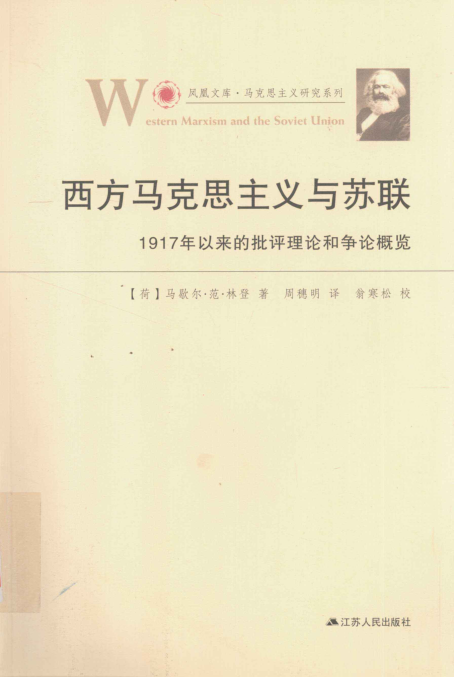 凤凰文库·马克思主义研究系列

Western Marxism and the Soviet Union

西方马克思主义与苏联

1917年以来的批评理论和争论概览

【荷】马歇尔·范·林登 著 周穗明 译 翁寒松 校

江苏人民出版社